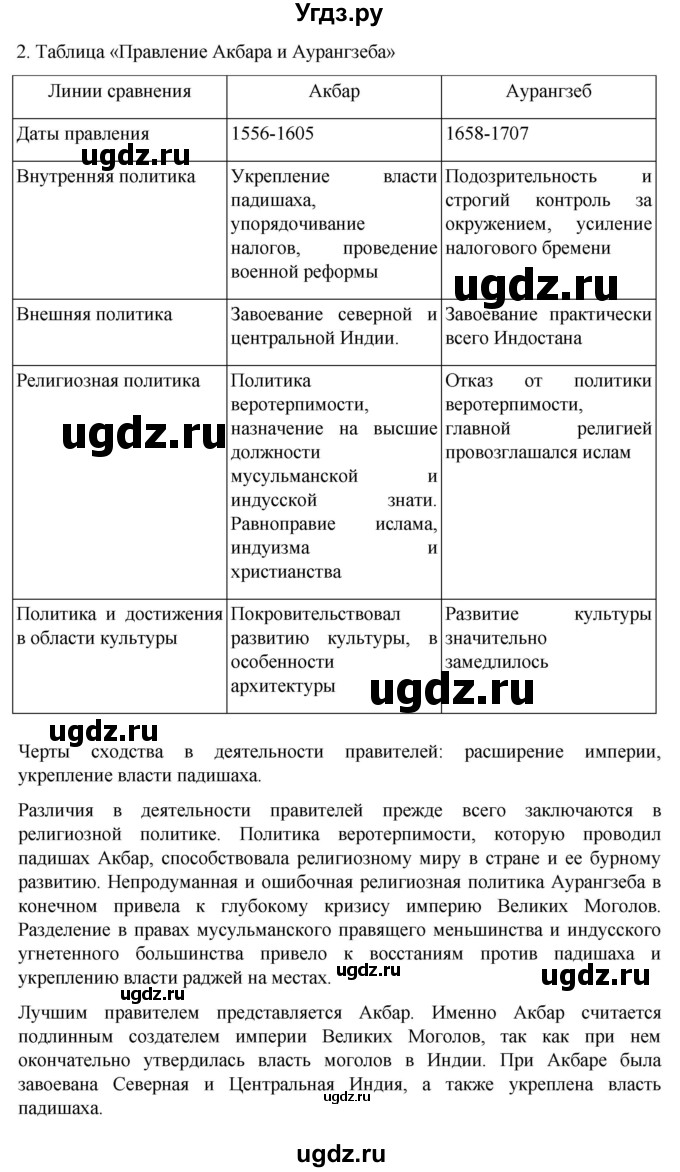 Угдз.ру

2. Таблица «Правление Акбара и Аурангзеба»

| Линии сравнения | Акбар | Аурангзеб |
|---|---|---|
| Даты правления | 1556-1605 | 1658-1707 |
| Внутренняя политика | Укрепление власти падишаха, упорядочивание налогов, проведение военной реформы | Подозрительность и строгий контроль за окружением, усиление налогового бремени |
| Внешняя политика | Завоевание северной и центральной Индии. | Завоевание практически всего Индостана |
| Религиозная политика | Политика веротерпимости, назначение на высшие должности мусульманской и индусской знати. Равноправие ислама, индуизма и христианства | Отказ от политики веротерпимости, главной религией провозглашался ислам |
| Политика и достижения в области культуры | Покровительствовал развитию культуры, в особенности архитектуры | Развитие культуры значительно замедлилось |

ugdz.ru ugdz.ru ugdz.ru ugdz.ru ugdz.ru

Черты сходства в деятельности правителей: расширение империи, укрепление власти падишаха.

Различия в деятельности правителей прежде всего заключаются в религиозной политике. Политика веротерпимости, которую проводил падишах Акбар, способствовала религиозному миру в стране и ее бурному развитию. Непродуманная и ошибочная религиозная политика Аурангзеба в конечном привела к глубокому кризису империю Великих Моголов. Разделение в правах мусульманского правящего меньшинства и индусского угнетенного большинства привело к восстаниям против падишаха и укреплению власти раджей на местах. ugdz.ru ugdz.ru

ugdz.ru

Лучшим правителем представляется Акбар. Именно Акбар считается подлинным создателем империи Великих Моголов, так как при нем окончательно утвердилась власть моголов в Индии. При Акбаре была завоевана Северная и Центральная Индия, а также укреплена власть падишаха. ugdz.ru

ugdz.ru